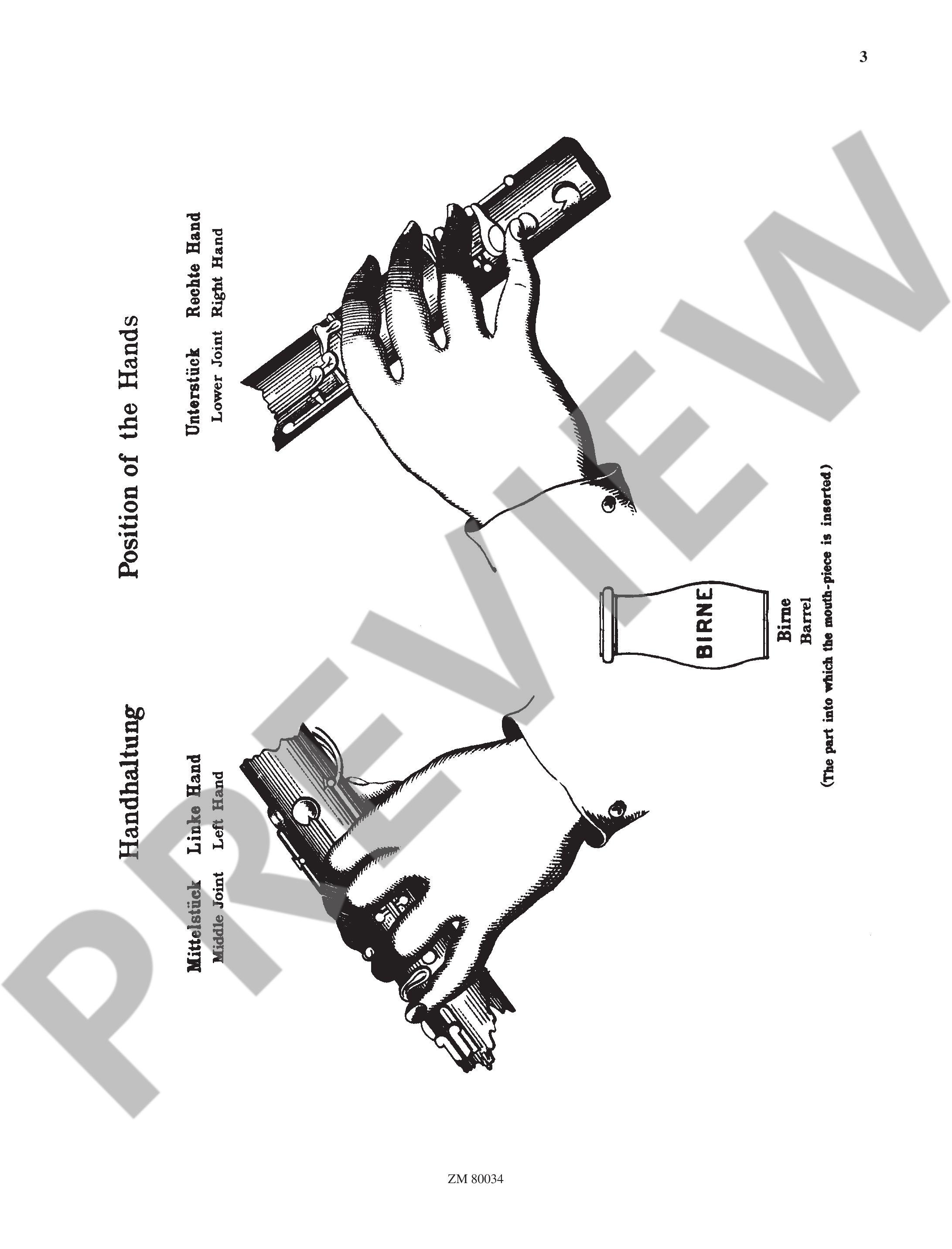 3

Handhaltung

Position of the Hands

Mittelstück Linke Hand
Middle Joint Left Hand

Unterstück Rechte Hand
Lower Joint Right Hand

BIRNE

Birne
Barrel
(The part into which the mouth-piece is inserted)

ZM 80034

PREVIEW